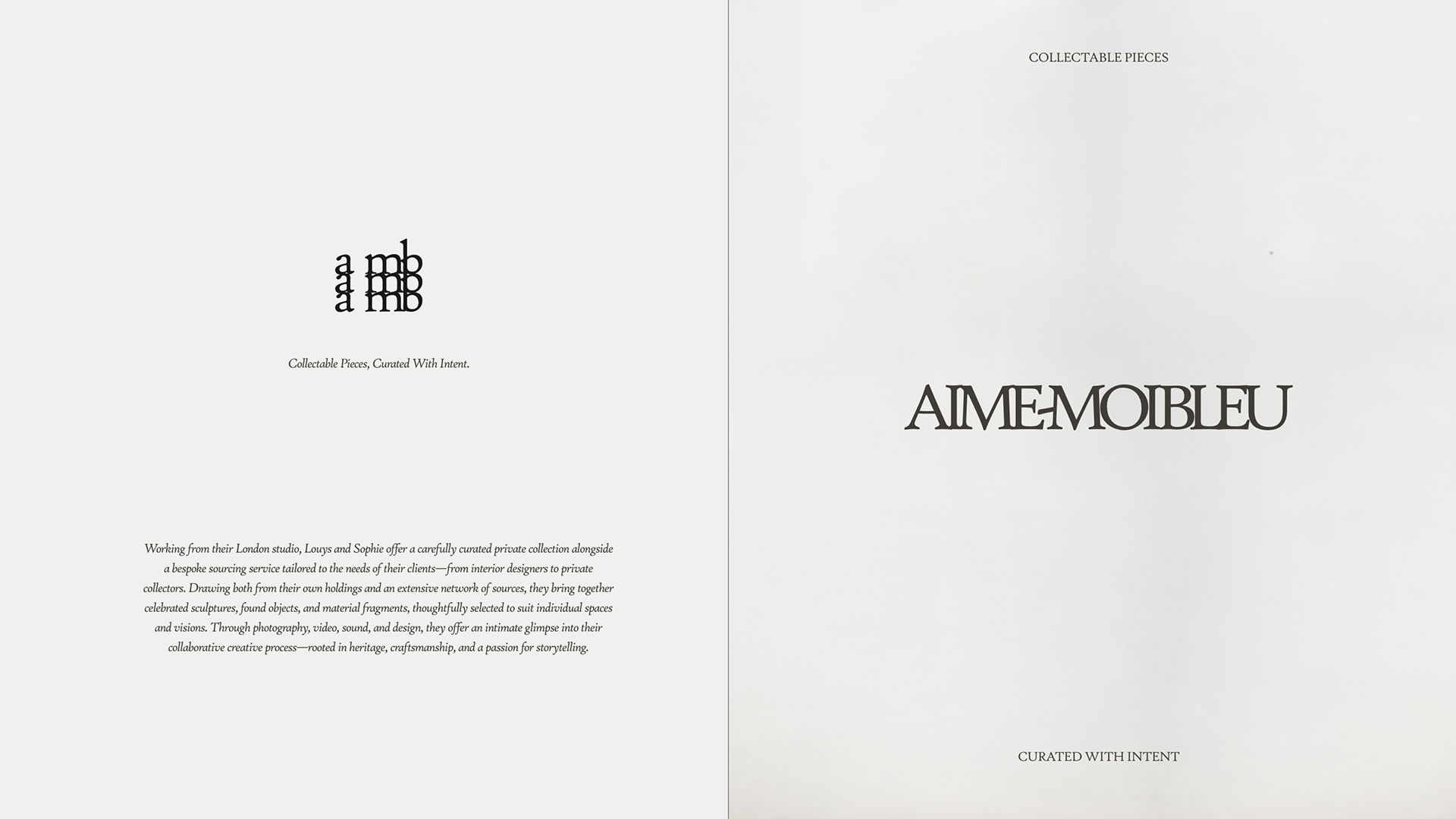 a mb
a mb
a mb

Collectable Pieces, Curated With Intent.

Working from their London studio, Louys and Sophie offer a carefully curated private collection alongside a bespoke sourcing service tailored to the needs of their clients—from interior designers to private collectors. Drawing both from their own holdings and an extensive network of sources, they bring together celebrated sculptures, found objects, and material fragments, thoughtfully selected to suit individual spaces and visions. Through photography, video, sound, and design, they offer an intimate glimpse into their collaborative creative process—rooted in heritage, craftsmanship, and a passion for storytelling.

COLLECTABLE PIECES

AIME-MOIBLEU

CURATED WITH INTENT